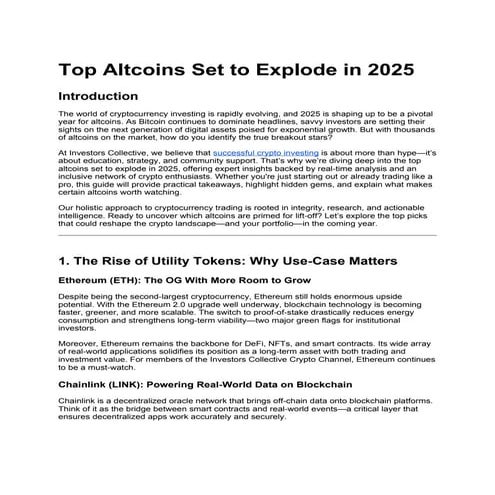 Top Altcoins Set to Explode in 2025

Introduction

The world of cryptocurrency investing is rapidly evolving, and 2025 is shaping up to be a pivotal year for altcoins. As Bitcoin continues to dominate headlines, savvy investors are setting their sights on the next generation of digital assets poised for exponential growth. But with thousands of altcoins on the market, how do you identify the true breakout stars?

At Investors Collective, we believe that successful crypto investing is about more than hype—it's about education, strategy, and community support. That's why we're diving deep into the top altcoins set to explode in 2025, offering expert insights backed by real-time analysis and an inclusive network of crypto enthusiasts. Whether you're just starting out or already trading like a pro, this guide will provide practical takeaways, highlight hidden gems, and explain what makes certain altcoins worth watching.

Our holistic approach to cryptocurrency trading is rooted in integrity, research, and actionable intelligence. Ready to uncover which altcoins are primed for lift-off? Let's explore the top picks that could reshape the crypto landscape—and your portfolio—in the coming year.

1. The Rise of Utility Tokens: Why Use-Case Matters

Ethereum (ETH): The OG With More Room to Grow

Despite being the second-largest cryptocurrency, Ethereum still holds enormous upside potential. With the Ethereum 2.0 upgrade well underway, blockchain technology is becoming faster, greener, and more scalable. The switch to proof-of-stake drastically reduces energy consumption and strengthens long-term viability—two major green flags for institutional investors.

Moreover, Ethereum remains the backbone for DeFi, NFTs, and smart contracts. Its wide array of real-world applications solidifies its position as a long-term asset with both trading and investment value. For members of the Investors Collective Crypto Channel, Ethereum continues to be a must-watch.

Chainlink (LINK): Powering Real-World Data on Blockchain

Chainlink is a decentralized oracle network that brings off-chain data onto blockchain platforms. Think of it as the bridge between smart contracts and real-world events—a critical layer that ensures decentralized apps work accurately and securely.